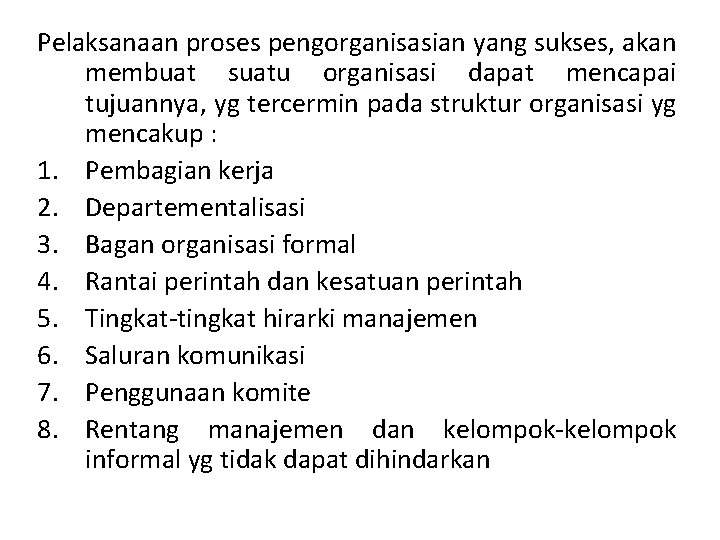 Pelaksanaan proses pengorganisasian yang sukses, akan membuat suatu organisasi dapat mencapai tujuannya, yg tercermin pada struktur organisasi yg mencakup :

1. Pembagian kerja
2. Departementalisasi
3. Bagan organisasi formal
4. Rantai perintah dan kesatuan perintah
5. Tingkat-tingkat hirarki manajemen
6. Saluran komunikasi
7. Penggunaan komite
8. Rentang manajemen dan kelompok-kelompok informal yg tidak dapat dihindarkan